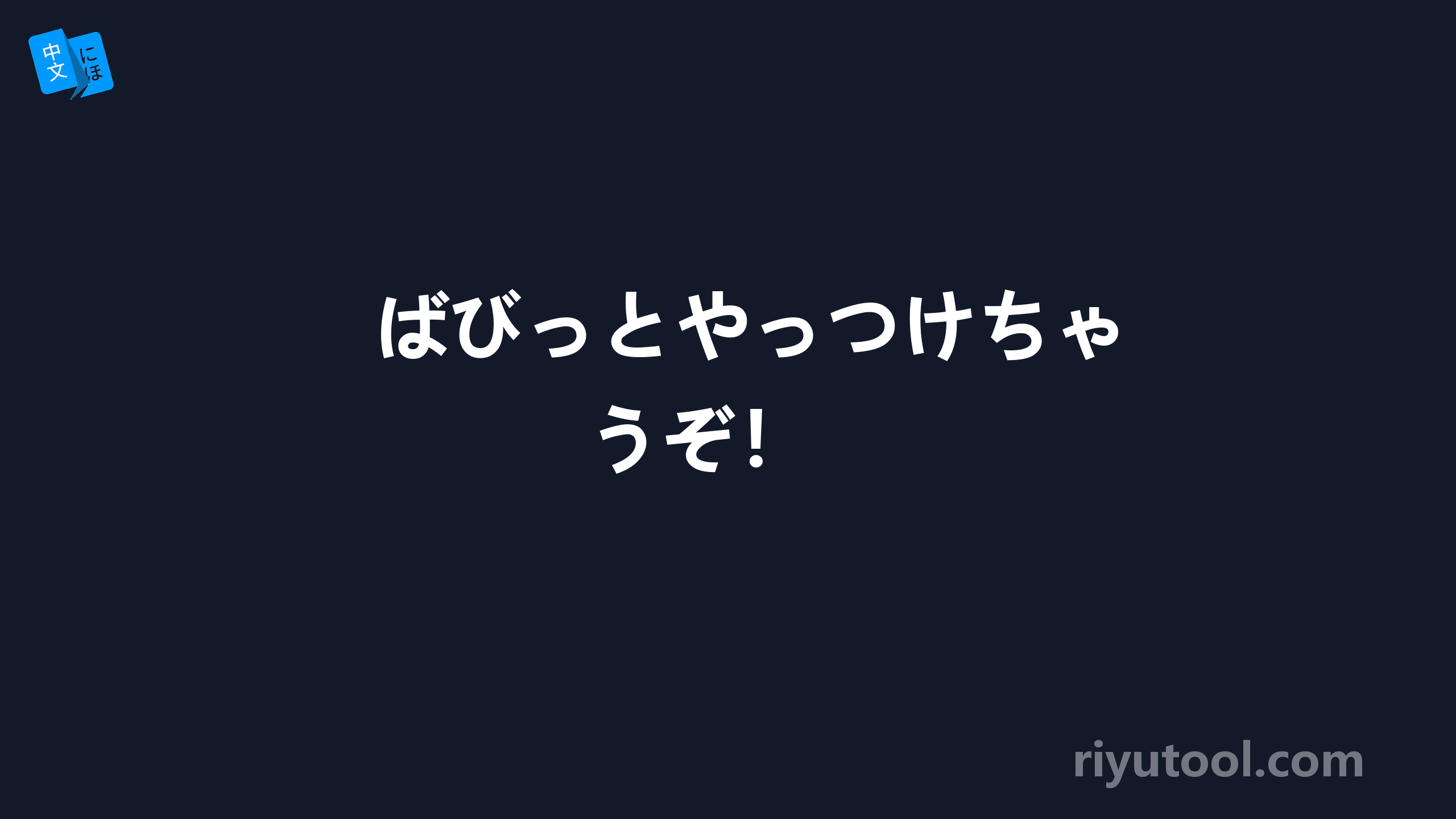 中文 にほ

ばびっとやっつけちゃうぞ!

riyutool.com